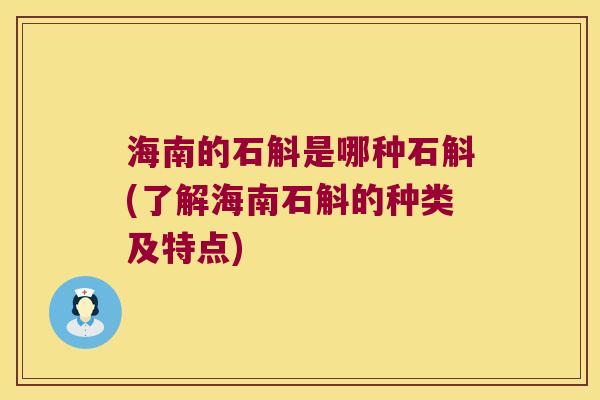 海南的石斛是哪种石斛(了解海南石斛的种类及特点)